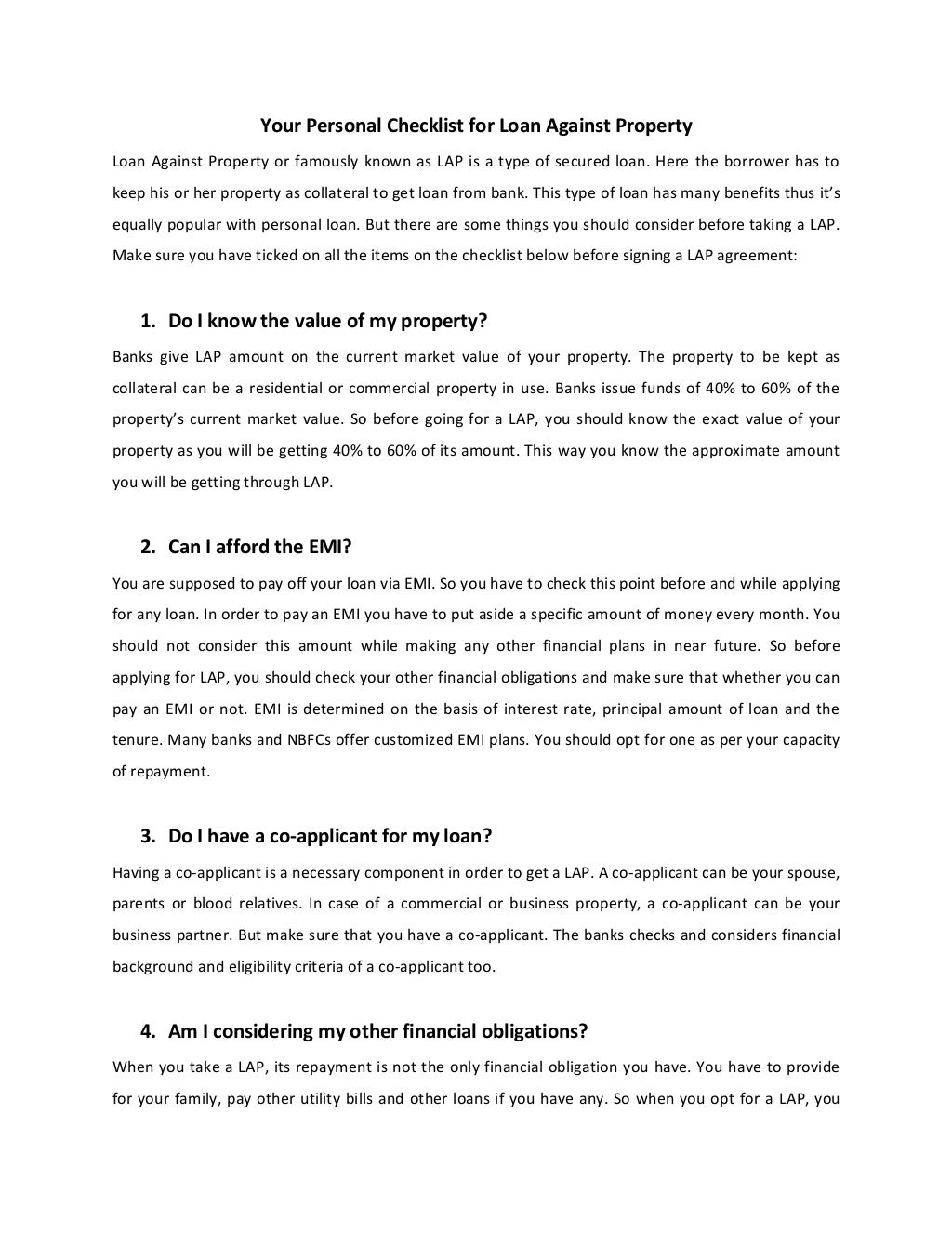 Your Personal Checklist for Loan Against Property

Loan Against Property or famously known as LAP is a type of secured loan. Here the borrower has to keep his or her property as collateral to get loan from bank. This type of loan has many benefits thus it's equally popular with personal loan. But there are some things you should consider before taking a LAP. Make sure you have ticked on all the items on the checklist below before signing a LAP agreement:

1. Do I know the value of my property?

Banks give LAP amount on the current market value of your property. The property to be kept as collateral can be a residential or commercial property in use. Banks issue funds of 40% to 60% of the property's current market value. So before going for a LAP, you should know the exact value of your property as you will be getting 40% to 60% of its amount. This way you know the approximate amount you will be getting through LAP.

2. Can I afford the EMI?

You are supposed to pay off your loan via EMI. So you have to check this point before and while applying for any loan. In order to pay an EMI you have to put aside a specific amount of money every month. You should not consider this amount while making any other financial plans in near future. So before applying for LAP, you should check your other financial obligations and make sure that whether you can pay an EMI or not. EMI is determined on the basis of interest rate, principal amount of loan and the tenure. Many banks and NBFCs offer customized EMI plans. You should opt for one as per your capacity of repayment.

3. Do I have a co-applicant for my loan?

Having a co-applicant is a necessary component in order to get a LAP. A co-applicant can be your spouse, parents or blood relatives. In case of a commercial or business property, a co-applicant can be your business partner. But make sure that you have a co-applicant. The banks checks and considers financial background and eligibility criteria of a co-applicant too.

4. Am I considering my other financial obligations?

When you take a LAP, its repayment is not the only financial obligation you have. You have to provide for your family, pay other utility bills and other loans if you have any. So when you opt for a LAP, you